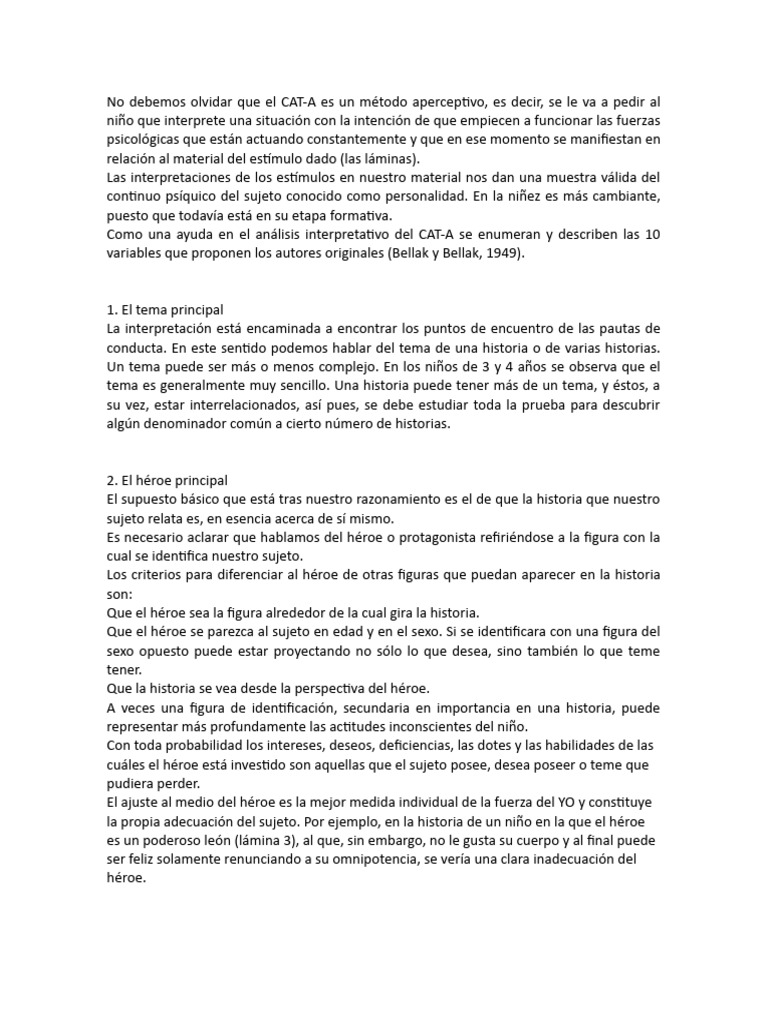 No debemos olvidar que el CAT-A es un método aperceptivo, es decir, se le va a pedir al niño que interprete una situación con la intención de que empiecen a funcionar las fuerzas psicológicas que están actuando constantemente y que en ese momento se manifiestan en relación al material del estímulo dado (las láminas).
Las interpretaciones de los estímulos en nuestro material nos dan una muestra válida del continuo psíquico del sujeto conocido como personalidad. En la niñez es más cambiante, puesto que todavía está en su etapa formativa.
Como una ayuda en el análisis interpretativo del CAT-A se enumeran y describen las 10 variables que proponen los autores originales (Bellak y Bellak, 1949).

1. El tema principal
La interpretación está encaminada a encontrar los puntos de encuentro de las pautas de conducta. En este sentido podemos hablar del tema de una historia o de varias historias. Un tema puede ser más o menos complejo. En los niños de 3 y 4 años se observa que el tema es generalmente muy sencillo. Una historia puede tener más de un tema, y éstos, a su vez, estar interrelacionados, así pues, se debe estudiar toda la prueba para descubrir algún denominador común a cierto número de historias.

2. El héroe principal
El supuesto básico que está tras nuestro razonamiento es el de que la historia que nuestro sujeto relata es, en esencia acerca de sí mismo.
Es necesario aclarar que hablamos del héroe o protagonista refiriéndose a la figura con la cual se identifica nuestro sujeto.
Los criterios para diferenciar al héroe de otras figuras que puedan aparecer en la historia son:
Que el héroe sea la figura alrededor de la cual gira la historia.
Que el héroe se parezca al sujeto en edad y en el sexo. Si se identificara con una figura del sexo opuesto puede estar proyectando no sólo lo que desea, sino también lo que teme tener.
Que la historia se vea desde la perspectiva del héroe.
A veces una figura de identificación, secundaria en importancia en una historia, puede representar más profundamente las actitudes inconscientes del niño.
Con toda probabilidad los intereses, deseos, deficiencias, las dotes y las habilidades de las cuáles el héroe está investido son aquellas que el sujeto posee, desea poseer o teme que pudiera perder.
El ajuste al medio del héroe es la mejor medida individual de la fuerza del YO y constituye la propia adecuación del sujeto. Por ejemplo, en la historia de un niño en la que el héroe es un poderoso león (lámina 3), al que, sin embargo, no le gusta su cuerpo y al final puede ser feliz solamente renunciando a su omnipotencia, se vería una clara inadecuación del héroe.